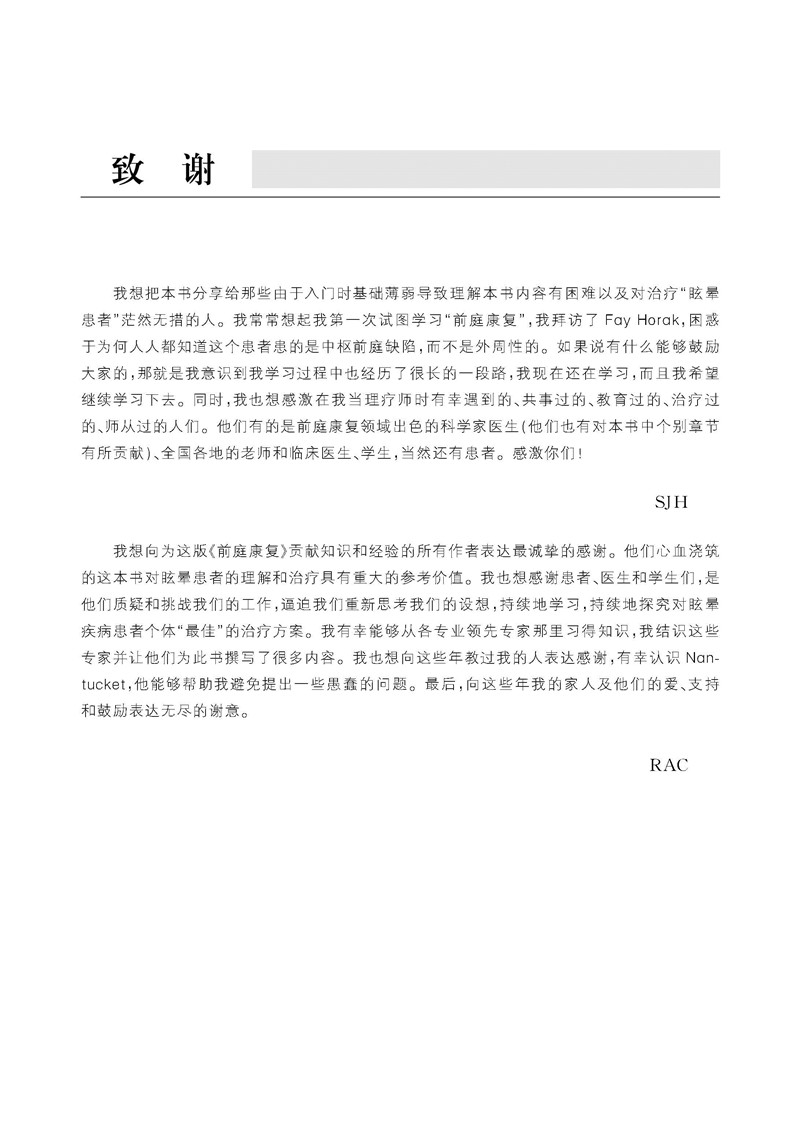 致 谢

我想把本书分享给那些由于入门时基础薄弱导致理解本书内容有困难以及对治疗“眩晕患者”茫然无措的人。我常常想起我第一次试图学习“前庭康复”，我拜访了 Fay Horak，困惑于为何人人都知道这个患者患的是中枢前庭缺陷，而不是外周性的。如果说有什么能够鼓励大家的，那就是我意识到我学习过程中也经历了很长的一段路，我现在还在学习，而且我希望继续学习下去。同时，我也想感激在我当理疗师时有幸遇到的、共事过的、教育过的、治疗过的、师从过的人们。他们有的是前庭康复领域出色的科学家医生(他们也有对本书中个别章节有所贡献)、全国各地的老师和临床医生、学生，当然还有患者。感激你们！

SJH

我想向为这版《前庭康复》贡献知识和经验的所有作者表达最诚挚的感谢。他们心血浇筑的这本书对眩晕患者的理解和治疗具有重大的参考价值。我也想感谢患者、医生和学生们，是他们质疑和挑战我们的工作，逼迫我们重新思考我们的设想，持续地学习，持续地探究对眩晕疾病患者个体“最佳”的治疗方案。我有幸能够从各专业领先专家那里习得知识，我结识这些专家并让他们为此书撰写了很多内容。我也想向这些年教过我的人表达感谢，有幸认识 Nantucket，他能够帮助我避免提出一些愚蠢的问题。最后，向这些年我的家人及他们的爱、支持和鼓励表达无尽的谢意。

RAC